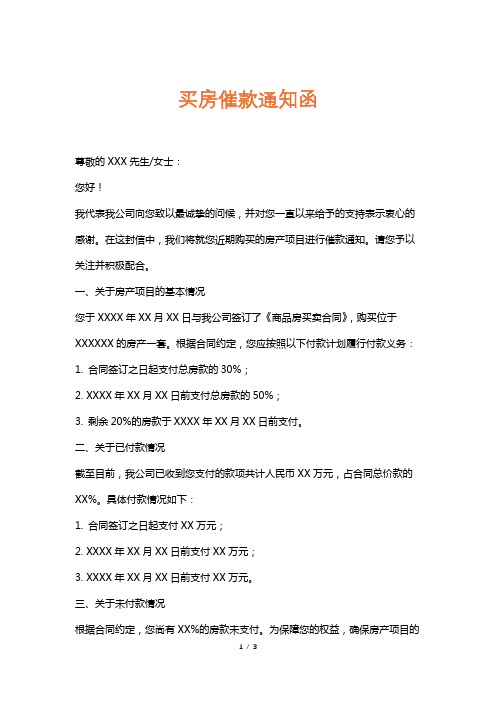 买房催款通知函

尊敬的 XXX 先生/女士：

您好！

我代表我公司向您致以最诚挚的问候，并对您一直以来给予的支持表示衷心的感谢。在这封信中，我们将就您近期购买的房产项目进行催款通知。请您予以关注并积极配合。

一、关于房产项目的基本情况

您于 XXXX 年 XX 月 XX 日与我公司签订了《商品房买卖合同》，购买位于 XXXXXX 的房产一套。根据合同约定，您应按照以下付款计划履行付款义务：

1. 合同签订之日起支付总房款的 30%；

2. XXXX 年 XX 月 XX 日前支付总房款的 50%；

3. 剩余 20%的房款于 XXXX 年 XX 月 XX 日前支付。

二、关于已付款情况

截至目前，我公司已收到您支付的款项共计人民币 XX 万元，占合同总价款的 XX%。具体付款情况如下：

1. 合同签订之日起支付 XX 万元；

2. XXXX 年 XX 月 XX 日前支付 XX 万元；

3. XXXX 年 XX 月 XX 日前支付 XX 万元。

三、关于未付款情况

根据合同约定，您尚有 XX%的房款未支付。为保障您的权益，确保房产项目的

1 / 3